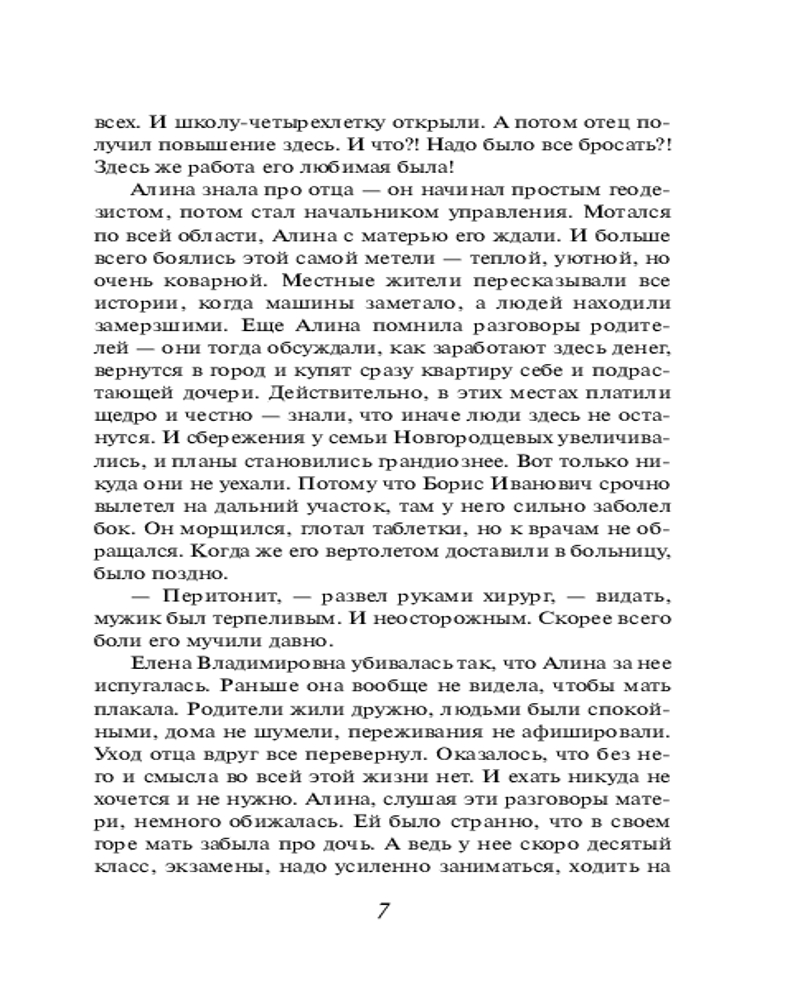 всех. И школу-четырехлетку открыли. А потом отец получил повышение здесь. И что?! Надо было все бросать?! Здесь же работа его любимая была!

Алина знала про отца — он начинал простым геодезистом, потом стал начальником управления. Мотался по всей области, Алина с матерью его ждали. И больше всего боялись этой самой метели — теплой, уютной, но очень коварной. Местные жители пересказывали все истории, когда машины заметало, а людей находили замерзшими. Еще Алина помнила разговоры родителей — они тогда обсуждали, как заработают здесь денег, вернутся в город и купят сразу квартиру себе и подрастающей дочери. Действительно, в этих местах платили щедро и честно — знали, что иначе люди здесь не останутся. И сбережения у семьи Новгородцевых увеличивались, и планы становились грандиознее. Вот только никуда они не уехали. Потому что Борис Иванович срочно вылетел на дальний участок, там у него сильно заболел бок. Он морщился, глотал таблетки, но к врачам не обращался. Когда же его вертолетом доставили в больницу, было поздно.

— Перитонит, — развел руками хирург, — видать, мужик был терпеливым. И неосторожным. Скорее всего боли его мучили давно.

Елена Владимировна убивалась так, что Алина за нее испугалась. Раньше она вообще не видела, чтобы мать плакала. Родители жили дружно, людьми были спокойными, дома не шумели, переживания не афишировали. Уход отца вдруг все перевернул. Оказалось, что без него и смысла во всей этой жизни нет. И ехать никуда не хочется и не нужно. Алина, слушая эти разговоры матери, немного обижалась. Ей было странно, что в своем горе мать забыла про дочь. А ведь у нее скоро десятый класс, экзамены, надо усиленно заниматься, ходить на

7